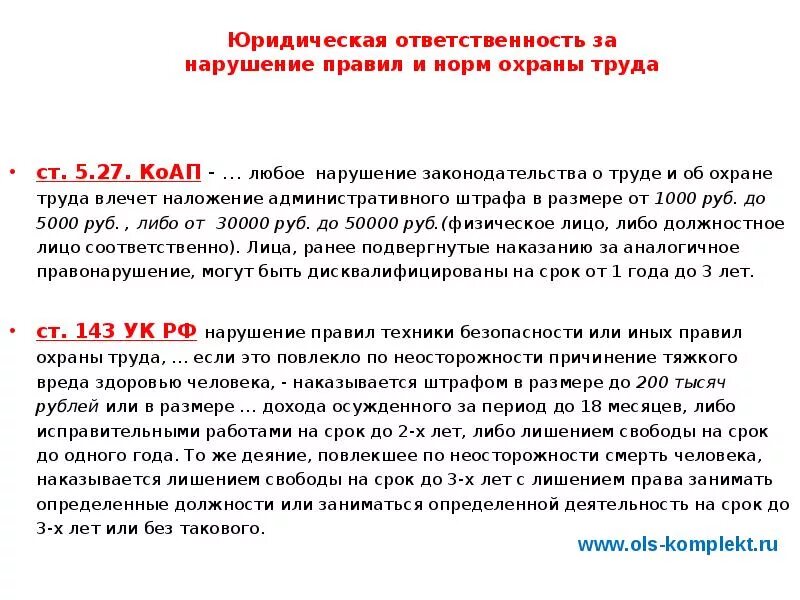 Юридическая ответственность за нарушение правил и норм охраны труда

• ст. 5.27. КоАП - … любое нарушение законодательства о труде и об охране труда влечет наложение административного штрафа в размере от 1000 руб. до 5000 руб. , либо от 30000 руб. до 50000 руб.(физическое лицо, либо должностное лицо соответственно). Лица, ранее подвергнутые наказанию за аналогичное правонарушение, могут быть дисквалифицированы на срок от 1 года до 3 лет.

• ст. 143 УК РФ нарушение правил техники безопасности или иных правил охраны труда, … если это повлекло по неосторожности причинение тяжкого вреда здоровью человека, - наказывается штрафом в размере до 200 тысяч рублей или в размере … дохода осужденного за период до 18 месяцев, либо исправительными работами на срок до 2-х лет, либо лишением свободы на срок до одного года. То же деяние, повлекшее по неосторожности смерть человека, наказывается лишением свободы на срок до 3-х лет с лишением права занимать определенные должности или заниматься определенной деятельность на срок до 3-х лет или без такового.

www.ols-komplekt.ru